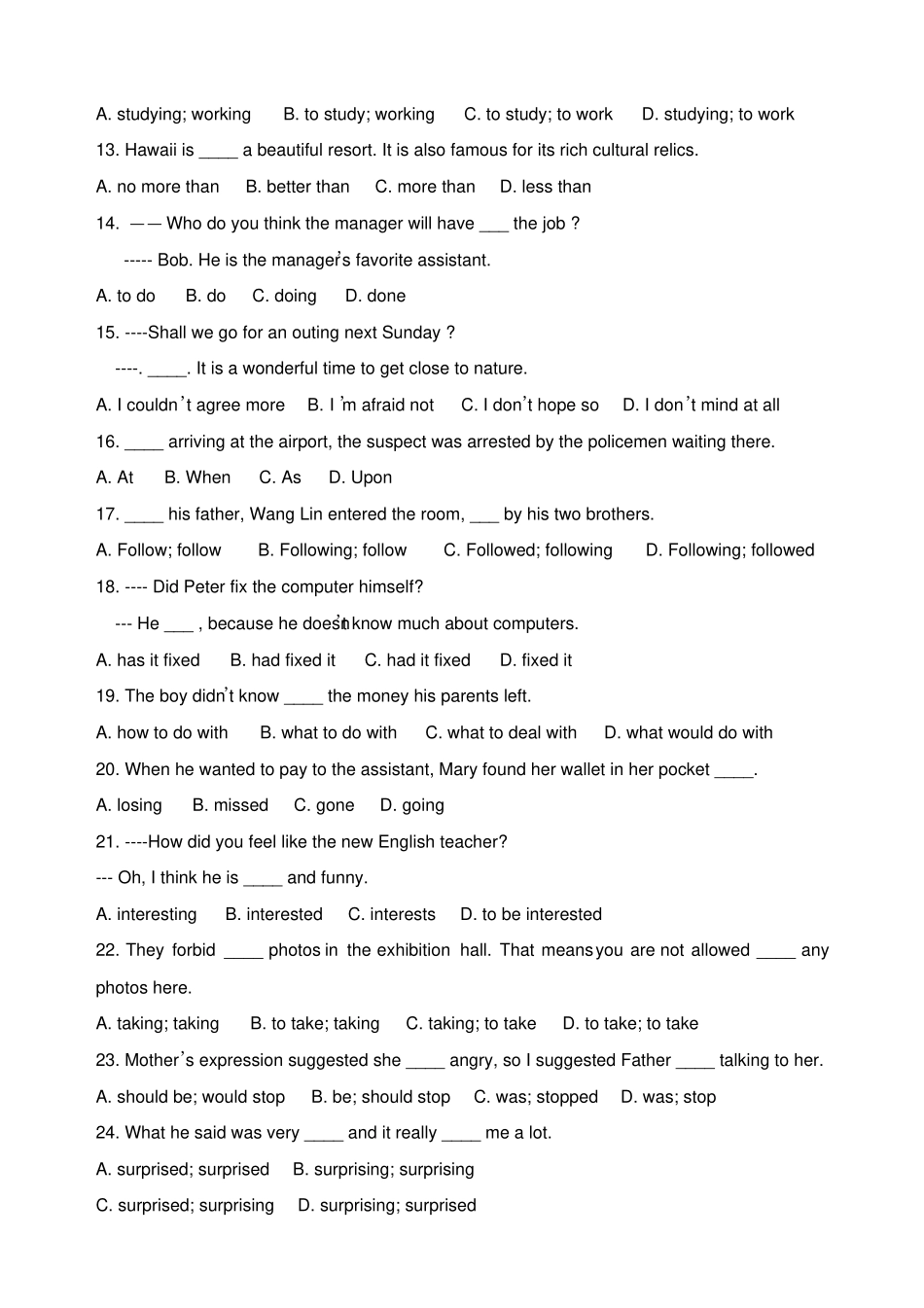 A. studying; working B. to study; working C. to study; to work D. studying; to work

13. Hawaii is ____ a beautiful resort. It is also famous for its rich cultural relics.

A. no more than B. better than C. more than D. less than

14. —— Who do you think the manager will have ___ the job ?

----- Bob. He is the manager's favorite assistant.

A. to do B. do C. doing D. done

15. ----Shall we go for an outing next Sunday ?

----. ____. It is a wonderful time to get close to nature.

A. I couldn't agree more B. I'm afraid not C. I don't hope so D. I don't mind at all

16. ____ arriving at the airport, the suspect was arrested by the policemen waiting there.

A. At B. When C. As D. Upon

17. ____ his father, Wang Lin entered the room, ___ by his two brothers.

A. Follow; follow B. Following; follow C. Followed; following D. Following; followed

18. ---- Did Peter fix the computer himself?

--- He ___ , because he doesn't know much about computers.

A. has it fixed B. had fixed it C. had it fixed D. fixed it

19. The boy didn't know ____ the money his parents left.

A. how to do with B. what to do with C. what to deal with D. what would do with

20. When he wanted to pay to the assistant, Mary found her wallet in her pocket ____.

A. losing B. missed C. gone D. going

21. ----How did you feel like the new English teacher?

--- Oh, I think he is ____ and funny.

A. interesting B. interested C. interests D. to be interested

22. They forbid ____ photos in the exhibition hall. That means you are not allowed ____ any photos here.

A. taking; taking B. to take; taking C. taking; to take D. to take; to take

23. Mother's expression suggested she ____ angry, so I suggested Father ____ talking to her.

A. should be; would stop B. be; should stop C. was; stopped D. was; stop

24. What he said was very ____ and it really ____ me a lot.

A. surprised; surprised B. surprising; surprising

C. surprised; surprising D. surprising; surprised